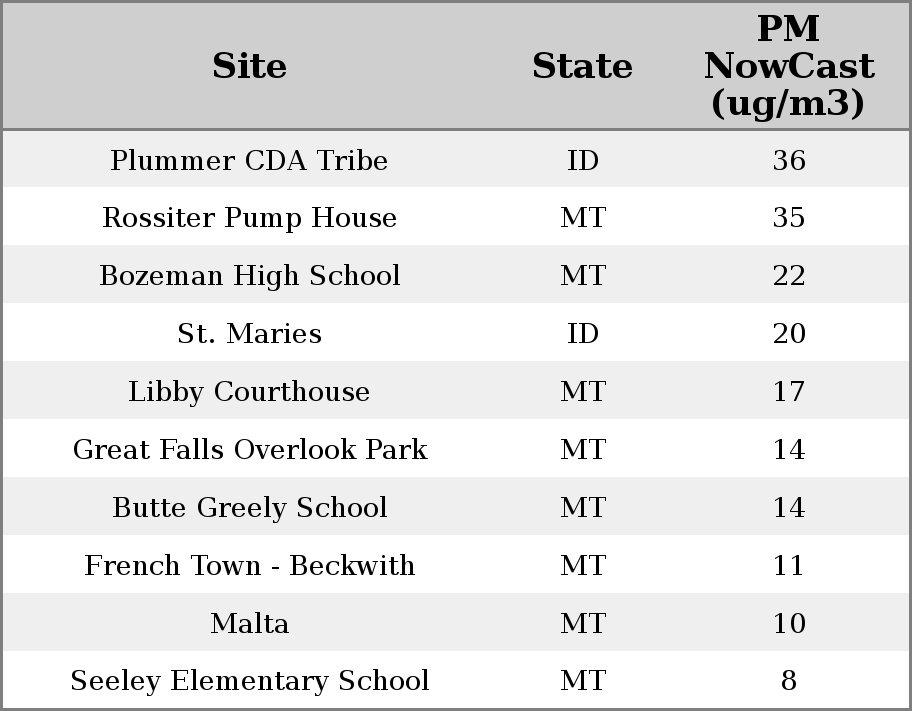 | Site | State | PM NowCast (ug/m3) |
|---|---|---|
| Plummer CDA Tribe | ID | 36 |
| Rossiter Pump House | MT | 35 |
| Bozeman High School | MT | 22 |
| St. Maries | ID | 20 |
| Libby Courthouse | MT | 17 |
| Great Falls Overlook Park | MT | 14 |
| Butte Greely School | MT | 14 |
| French Town - Beckwith | MT | 11 |
| Malta | MT | 10 |
| Seeley Elementary School | MT | 8 |